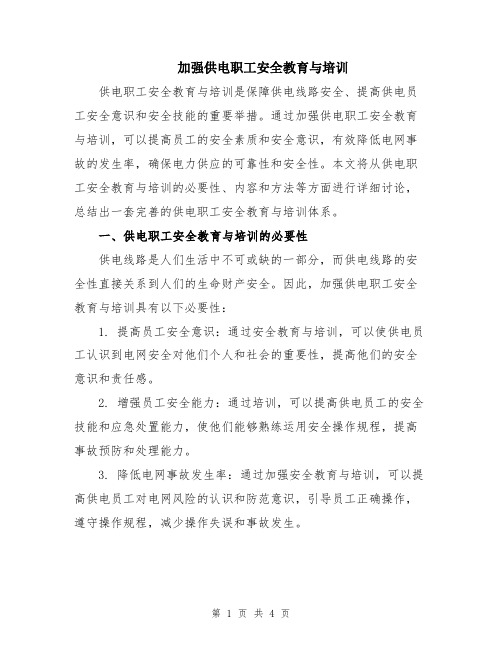 加强供电职工安全教育与培训

供电职工安全教育与培训是保障供电线路安全、提高供电员工安全意识和安全技能的重要举措。通过加强供电职工安全教育与培训，可以提高员工的安全素质和安全意识，有效降低电网事故的发生率，确保电力供应的可靠性和安全性。本文将从供电职工安全教育与培训的必要性、内容和方法等方面进行详细讨论，总结出一套完善的供电职工安全教育与培训体系。

一、供电职工安全教育与培训的必要性

供电线路是人们生活中不可或缺的一部分，而供电线路的安全性直接关系到人们的生命财产安全。因此，加强供电职工安全教育与培训具有以下必要性：

1. 提高员工安全意识：通过安全教育与培训，可以使供电员工认识到电网安全对他们个人和社会的重要性，提高他们的安全意识和责任感。

2. 增强员工安全能力：通过培训，可以提高供电员工的安全技能和应急处置能力，使他们能够熟练运用安全操作规程，提高事故预防和处理能力。

3. 降低电网事故发生率：通过加强安全教育与培训，可以提高供电员工对电网风险的认识和防范意识，引导员工正确操作，遵守操作规程，减少操作失误和事故发生。

第 1 页 共 4 页